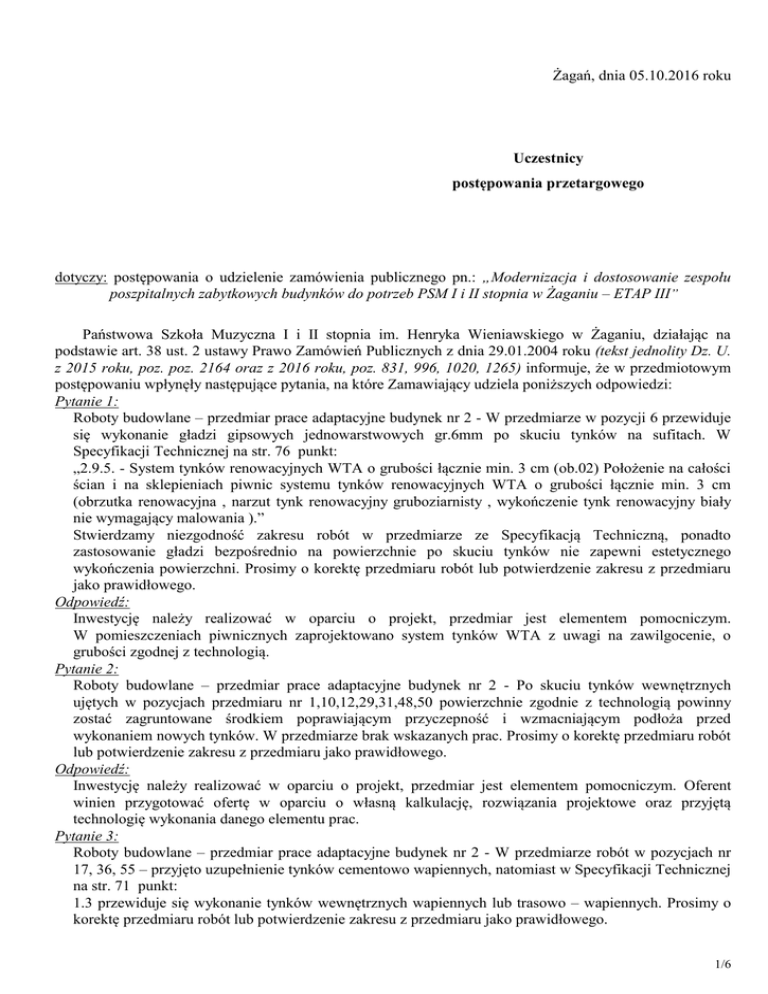 Żagań, dnia 05.10.2016 roku

Uczestnicy
postępowania przetargowego

dotyczy: postępowania o udzielenie zamówienia publicznego pn.: „Modernizacja i dostosowanie zespołu poszpitalnych zabytkowych budynków do potrzeb PSM I i II stopnia w Żaganiu – ETAP III"

Państwowa Szkoła Muzyczna I i II stopnia im. Henryka Wieniawskiego w Żaganiu, działając na podstawie art. 38 ust. 2 ustawy Prawo Zamówień Publicznych z dnia 29.01.2004 roku (tekst jednolity Dz. U. z 2015 roku, poz. poz. 2164 oraz z 2016 roku, poz. 831, 996, 1020, 1265) informuje, że w przedmiotowym postępowaniu wpłynęły następujące pytania, na które Zamawiający udziela poniższych odpowiedzi:
Pytanie 1:
Roboty budowlane – przedmiar prace adaptacyjne budynek nr 2 - W przedmiarze w pozycji 6 przewiduje się wykonanie gładzi gipsowych jednowarstwowych gr.6mm po skuciu tynków na sufitach. W Specyfikacji Technicznej na str. 76 punkt:
„2.9.5. - System tynków renowacyjnych WTA o grubości łącznie min. 3 cm (ob.02) Położenie na całości ścian i na sklepieniach piwnic systemu tynków renowacyjnych WTA o grubości łącznie min. 3 cm (obrzutka renowacyjna , narzut tynk renowacyjny gruboziarnisty , wykończenie tynk renowacyjny biały nie wymagający malowania )."
Stwierdzamy niezgodność zakresu robót w przedmiarze ze Specyfikacją Techniczną, ponadto zastosowanie gładzi bezpośrednio na powierzchnie po skuciu tynków nie zapewni estetycznego wykończenia powierzchni. Prosimy o korektę przedmiaru robót lub potwierdzenie zakresu z przedmiaru jako prawidłowego.
Odpowiedź:
Inwestycję należy realizować w oparciu o projekt, przedmiar jest elementem pomocniczym. W pomieszczeniach piwnicznych zaprojektowano system tynków WTA z uwagi na zawilgocenie, o grubości zgodnej z technologią.
Pytanie 2:
Roboty budowlane – przedmiar prace adaptacyjne budynek nr 2 - Po skuciu tynków wewnętrznych ujętych w pozycjach przedmiaru nr 1,10,12,29,31,48,50 powierzchnie zgodnie z technologią powinny zostać zagruntowane środkiem poprawiającym przyczepność i wzmacniającym podłoża przed wykonaniem nowych tynków. W przedmiarze brak wskazanych prac. Prosimy o korektę przedmiaru robót lub potwierdzenie zakresu z przedmiaru jako prawidłowego.
Odpowiedź:
Inwestycję należy realizować w oparciu o projekt, przedmiar jest elementem pomocniczym. Oferent winien przygotować ofertę w oparciu o własną kalkulację, rozwiązania projektowe oraz przyjętą technologię wykonania danego elementu prac.
Pytanie 3:
Roboty budowlane – przedmiar prace adaptacyjne budynek nr 2 - W przedmiarze robót w pozycjach nr 17, 36, 55 – przyjęto uzupełnienie tynków cementowo wapiennych, natomiast w Specyfikacji Technicznej na str. 71 punkt:
1.3 przewiduje się wykonanie tynków wewnętrznych wapiennych lub trasowo – wapiennych. Prosimy o korektę przedmiaru robót lub potwierdzenie zakresu z przedmiaru jako prawidłowego.

1/6